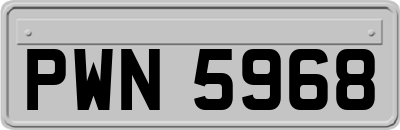 PWN 5968